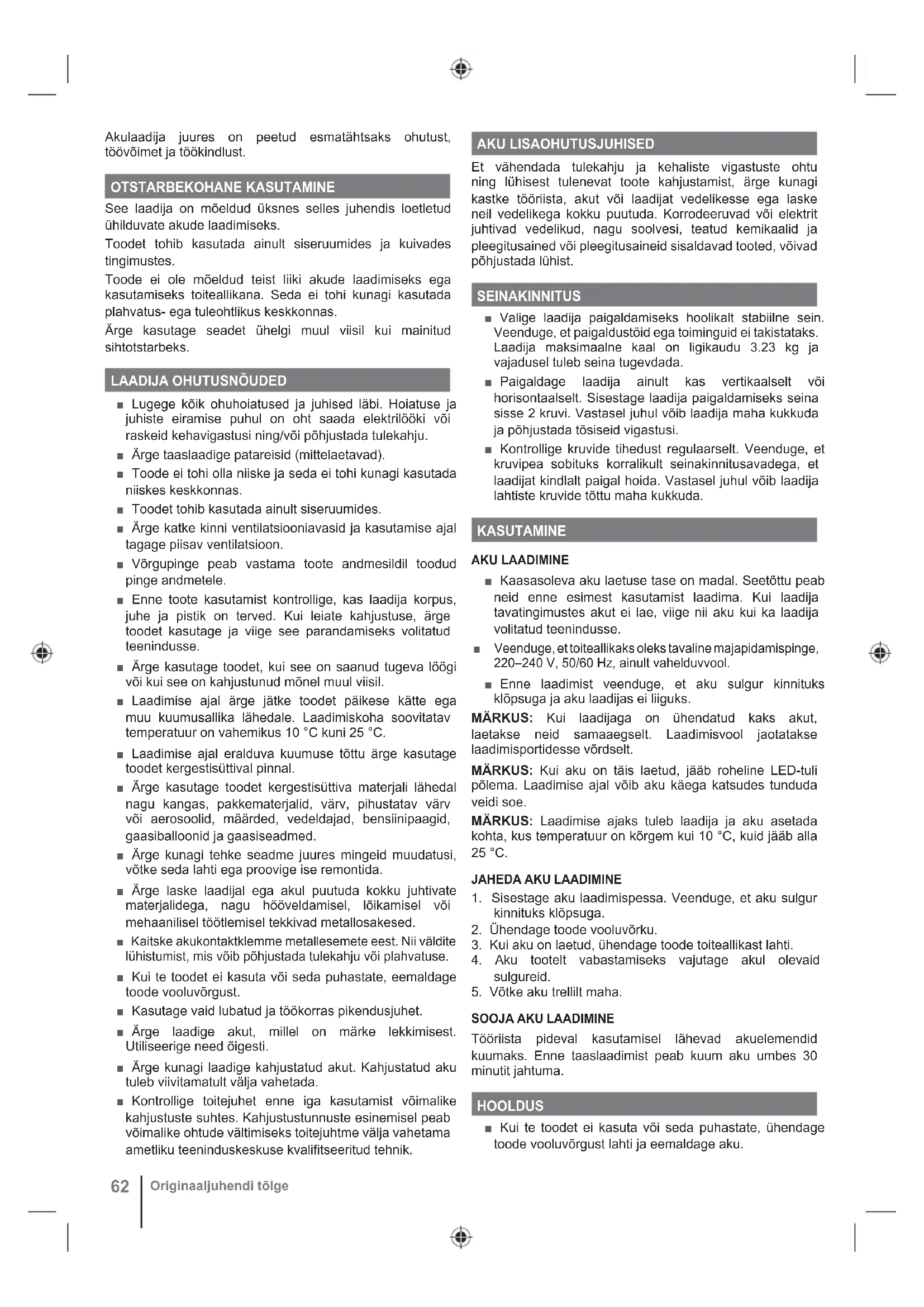 Akulaadija juures on peetud esmatähtsaks ohutust, töövõimet ja töökindlust.

OTSTARBEKOHANE KASUTAMINE

See laadija on mõeldud üksnes selles juhendis loetletud ühilduvate akude laadimiseks.

Toodet tohib kasutada ainult siseruumides ja kuivades tingimustes.

Toode ei ole mõeldud teist liiki akude laadimiseks ega kasutamiseks toiteallikana. Seda ei tohi kunagi kasutada plahvatus- ega tuleohtlikus keskkonnas.

Ärge kasutage seadet ühelgi muul viisil kui mainitud sihtotstarbeks.

LAADIJA OHUTUSNÕUDED

■ Lugege kõik ohuhoiatused ja juhised läbi. Hoiatuse ja juhiste eiramise puhul on oht saada elektrilööki või raskeid kehavigastusi ning/või põhjustada tulekahju.

■ Ärge taaslaadige patareisid (mittelaetavad).

■ Toode ei tohi olla niiske ja seda ei tohi kunagi kasutada niiskes keskkonnas.

■ Toodet tohib kasutada ainult siseruumides.

■ Ärge katke kinni ventilatsiooniavasid ja kasutamise ajal tagage piisav ventilatsioon.

■ Võrgupinge peab vastama toote andmesildil toodud pinge andmetele.

■ Enne toote kasutamist kontrollige, kas laadija korpus, juhe ja pistik on terved. Kui leiate kahjustuse, ärge toodet kasutage ja viige see parandamiseks volitatud teenindusse.

■ Ärge kasutage toodet, kui see on saanud tugeva löögi või kui see on kahjustunud mõnel muul viisil.

■ Laadimise ajal ärge jätke toodet päikese kätte ega muu kuumusallika lähedale. Laadimiskoha soovitatav temperatuur on vahemikus 10 °C kuni 25 °C.

■ Laadimise ajal eralduva kuumuse tõttu ärge kasutage toodet kergestisüttival pinnal.

■ Ärge kasutage toodet kergestisüttiva materjali lähedal nagu kangas, pakkematerjalid, värv, pihustatav värv või aerosoolid, määrded, vedeldajad, bensiinipaagid, gaasiballoonid ja gaasiseadmed.

■ Ärge kunagi tehke seadme juures mingeid muudatusi, võtke seda lahti ega proovige ise remontida.

■ Ärge laske laadijal ega akul puutuda kokku juhtivate materjalidega, nagu hööveldamisel, lõikamisel või mehaanilisel töötlemisel tekkivad metallosakesed.

■ Kaitske akukontaktklemme metallesemete eest. Nii väldite lühistumist, mis võib põhjustada tulekahju või plahvatuse.

■ Kui te toodet ei kasuta või seda puhastate, eemaldage toode vooluvõrgust.

■ Kasutage vaid lubatud ja töökorras pikendusjuhet.

■ Ärge laadige akut, millel on märke lekkimisest. Utiliseerige need õigesti.

■ Ärge kunagi laadige kahjustatud akut. Kahjustatud aku tuleb viivitamatult välja vahetada.

■ Kontrollige toitejuhet enne iga kasutamist võimalike kahjustuste suhtes. Kahjustustunnuste esinemisel peab võimalike ohtude vältimiseks toitejuhtme välja vahetama ametliku teeninduskeskuse kvalifitseeritud tehnik.

AKU LISAOHUTUSJUHISED

Et vähendada tulekahju ja kehaliste vigastuste ohtu ning lühisest tulenevat toote kahjustamist, ärge kunagi kastke tööriista, akut või laadijat vedelikesse ega laske neil vedelikega kokku puutuda. Korrodeeruvad või elektrit juhtivad vedelikud, nagu soolvesi, teatud kemikaalid ja pleegitusained või pleegitusaineid sisaldavad tooted, võivad põhjustada lühist.

SEINAKINNITUS

■ Valige laadija paigaldamiseks hoolikalt stabiilne sein. Veenduge, et paigaldustöid ega toiminguid ei takistataks. Laadija maksimaalne kaal on ligikaudu 3.23 kg ja vajadusel tuleb seina tugevdada.

■ Paigaldage laadija ainult kas vertikaalselt või horisontaalselt. Sisestage laadija paigaldamiseks seina sisse 2 kruvi. Vastasel juhul võib laadija maha kukkuda ja põhjustada tõsiseid vigastusi.

■ Kontrollige kruvide tihedust regulaarselt. Veenduge, et kruvipea sobituks korralikult seinakinnitusavadega, et laadijat kindlalt paigal hoida. Vastasel juhul võib laadija lahtiste kruvide tõttu maha kukkuda.

KASUTAMINE

AKU LAADIMINE

■ Kaasasoleva aku laetuse tase on madal. Seetõttu peab neid enne esimest kasutamist laadima. Kui laadija tavatingimustes akut ei lae, viige nii aku kui ka laadija volitatud teenindusse.

■ Veenduge, et toiteallikaks oleks tavaline majapidamispinge, 220–240 V, 50/60 Hz, ainult vahelduvvool.

■ Enne laadimist veenduge, et aku sulgur kinnituks klõpsuga ja aku laadijas ei liiguks.

MÄRKUS: Kui laadijaga on ühendatud kaks akut, laetakse neid samaaegselt. Laadimisvool jaotatakse laadimisportidesse võrdselt.

MÄRKUS: Kui aku on täis laetud, jääb roheline LED-tuli põlema. Laadimise ajal võib aku käega katsudes tunduda veidi soe.

MÄRKUS: Laadimise ajaks tuleb laadija ja aku asetada kohta, kus temperatuur on kõrgem kui 10 °C, kuid jääb alla 25 °C.

JAHEDA AKU LAADIMINE

1. Sisestage aku laadimispessa. Veenduge, et aku sulgur kinnituks klõpsuga.
2. Ühendage toode vooluvõrku.
3. Kui aku on laetud, ühendage toode toiteallikast lahti.
4. Aku tootelt vabastamiseks vajutage akul olevaid sulgureid.
5. Võtke aku trellilt maha.

SOOJA AKU LAADIMINE

Tööriista pideval kasutamisel lähevad akuelemendid kuumaks. Enne taaslaadimist peab kuum aku umbes 30 minutit jahtuma.

HOOLDUS

■ Kui te toodet ei kasuta või seda puhastate, ühendage toode vooluvõrgust lahti ja eemaldage aku.

62 Originaaljuhendi tõlge